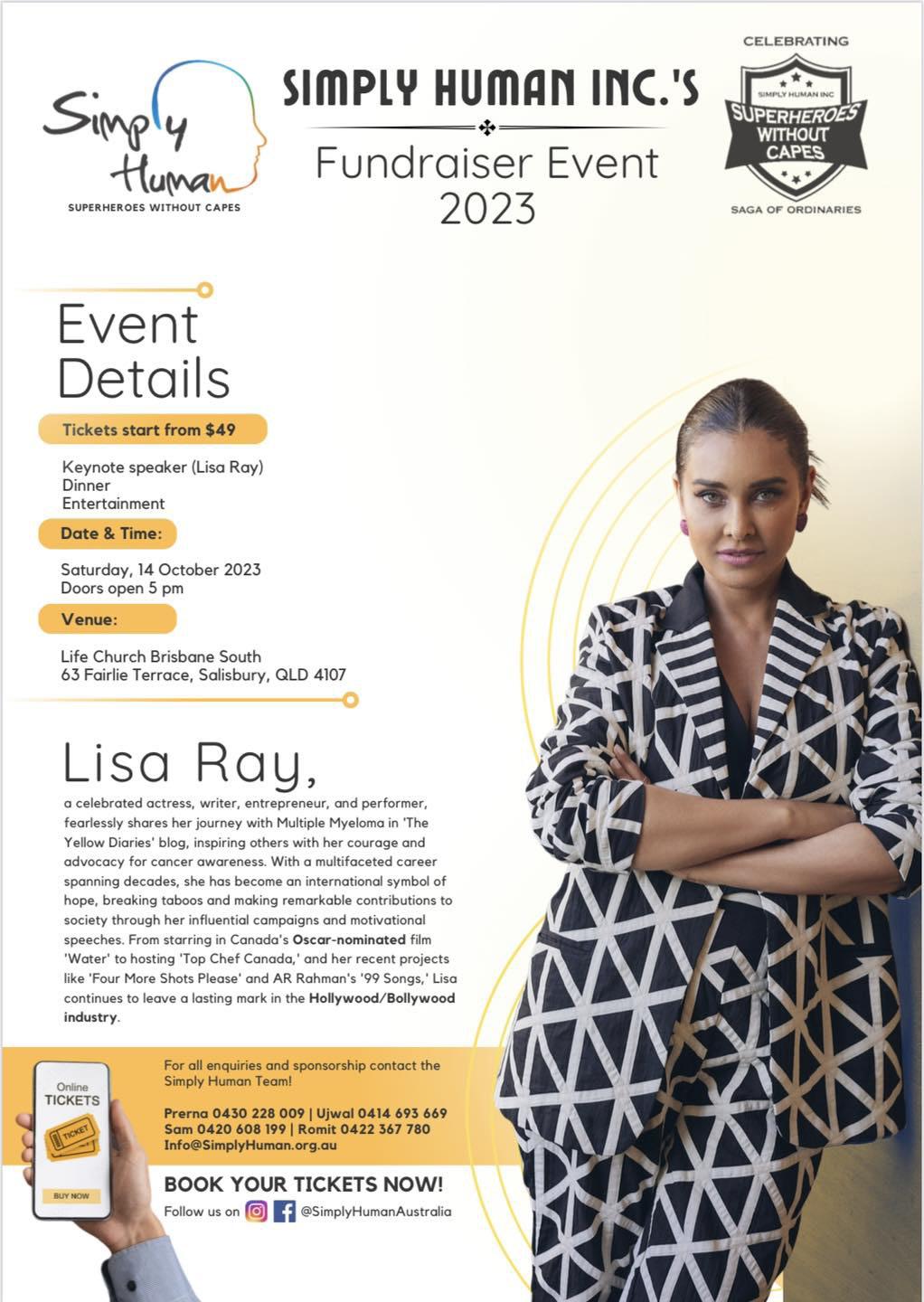 Simply Human
SUPERHEROES WITHOUT CAPES

SIMPLY HUMAN INC.'S

Fundraiser Event 2023

CELEBRATING
SIMPLY HUMAN INC
SUPERHEROES WITHOUT CAPES
SAGA OF ORDINARIES

Event Details

Tickets start from $49

Keynote speaker (Lisa Ray)
Dinner
Entertainment

Date & Time:

Saturday, 14 October 2023
Doors open 5 pm

Venue:

Life Church Brisbane South
63 Fairlie Terrace, Salisbury, QLD 4107

Lisa Ray,

a celebrated actress, writer, entrepreneur, and performer, fearlessly shares her journey with Multiple Myeloma in 'The Yellow Diaries' blog, inspiring others with her courage and advocacy for cancer awareness. With a multifaceted career spanning decades, she has become an international symbol of hope, breaking taboos and making remarkable contributions to society through her influential campaigns and motivational speeches. From starring in Canada's Oscar-nominated film 'Water' to hosting 'Top Chef Canada,' and her recent projects like 'Four More Shots Please' and AR Rahman's '99 Songs,' Lisa continues to leave a lasting mark in the Hollywood/Bollywood industry.

Online TICKETS
TICKET
BUY NOW

For all enquiries and sponsorship contact the Simply Human Team!

Prerna 0430 228 009 | Ujwal 0414 693 669
Sam 0420 608 199 | Romit 0422 367 780
Info@SimplyHuman.org.au

BOOK YOUR TICKETS NOW!
Follow us on @SimplyHumanAustralia